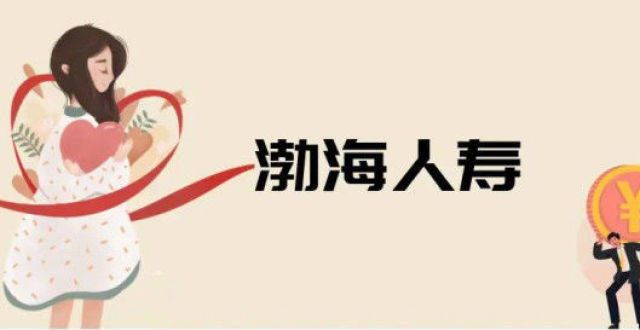 渤海人寿

¥